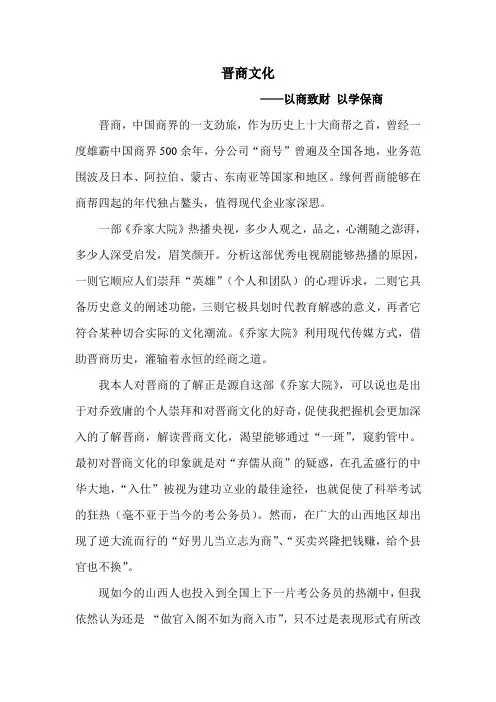 晋商文化

——以商致财 以学保商

晋商，中国商界的一支劲旅，作为历史上十大商帮之首，曾经一度雄霸中国商界500余年，分公司“商号”曾遍及全国各地，业务范围波及日本、阿拉伯、蒙古、东南亚等国家和地区。缘何晋商能够在商帮四起的年代独占鳌头，值得现代企业家深思。

一部《乔家大院》热播央视，多少人观之，品之，心潮随之澎湃，多少人深受启发，眉笑颜开。分析这部优秀电视剧能够热播的原因，一则它顺应人们崇拜“英雄”（个人和团队）的心理诉求，二则它具备历史意义的阐述功能，三则它极具划时代教育解惑的意义，再者它符合某种切合实际的文化潮流。《乔家大院》利用现代传媒方式，借助晋商历史，灌输着永恒的经商之道。

我本人对晋商的了解正是源自这部《乔家大院》，可以说也是出于对乔致庸的个人崇拜和对晋商文化的好奇，促使我把握机会更加深入的了解晋商，解读晋商文化，渴望能够通过“一斑”，窥豹管中。最初对晋商文化的印象就是对“弃儒从商”的疑惑，在孔孟盛行的中华大地，“入仕”被视为建功立业的最佳途径，也就促使了科举考试的狂热（毫不亚于当今的考公务员）。然而，在广大的山西地区却出现了逆大流而行的“好男儿当立志为商”、“买卖兴隆把钱赚，给个县官也不换”。

现如今的山西人也投入到全国上下一片考公务员的热潮中，但我依然认为还是 “做官入阁不如为商入市”，只不过是表现形式有所改